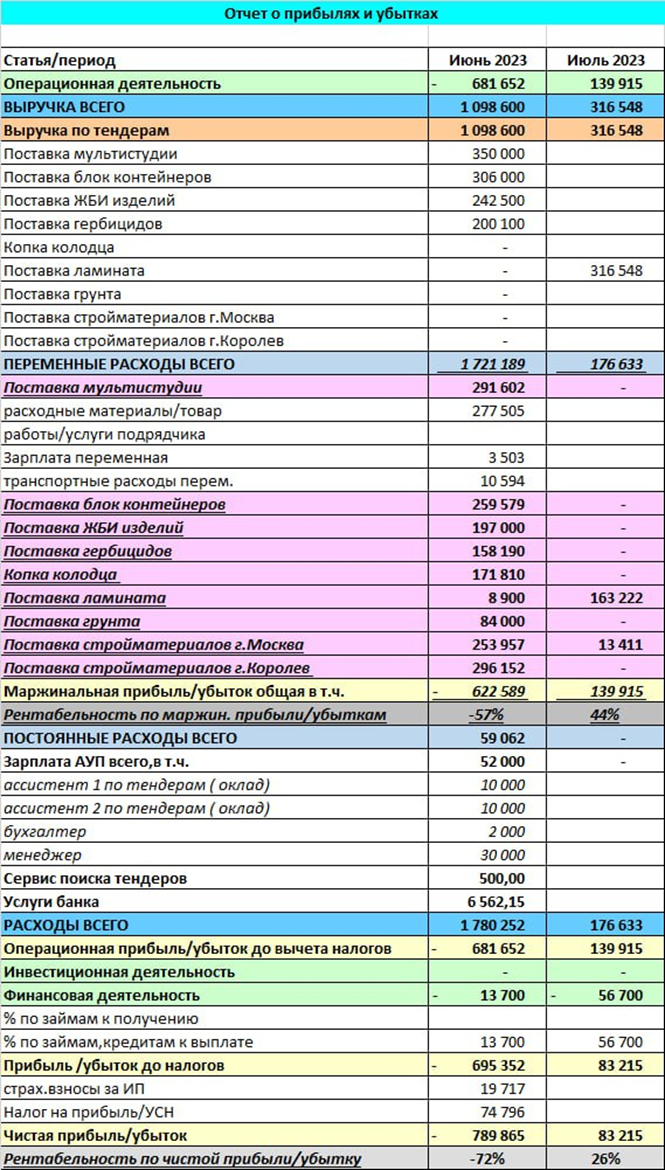 Отчет о прибылях и убытках

| Статья/период | Июнь 2023 | Июль 2023 |
|---|---|---|
| Операционная деятельность | - 681 652 | 139 915 |
| ВЫРУЧКА ВСЕГО | 1 098 600 | 316 548 |
| Выручка по тендерам | 1 098 600 | 316 548 |
| Поставка мультистудии | 350 000 | |
| Поставка блок контейнеров | 306 000 | |
| Поставка ЖБИ изделий | 242 500 | |
| Поставка гербицидов | 200 100 | |
| Копка колодца | - | |
| Поставка ламината | - | 316 548 |
| Поставка грунта | - | |
| Поставка стройматериалов г.Москва | - | |
| Поставка стройматериалов г.Королев | - | |
| ПЕРЕМЕННЫЕ РАСХОДЫ ВСЕГО | 1 721 189 | 176 633 |
| Поставка мультистудии | 291 602 | - |
| расходные материалы/товар | 277 505 | |
| работы/услуги подрядчика | | |
| Зарплата переменная | 3 503 | |
| транспортные расходы перем. | 10 594 | |
| Поставка блок контейнеров | 259 579 | - |
| Поставка ЖБИ изделий | 197 000 | - |
| Поставка гербицидов | 158 190 | - |
| Копка колодца | 171 810 | - |
| Поставка ламината | 8 900 | 163 222 |
| Поставка грунта | 84 000 | - |
| Поставка стройматериалов г.Москва | 253 957 | 13 411 |
| Поставка стройматериалов г.Королев | 296 152 | - |
| Маржинальная прибыль/убыток общая в т.ч. | - 622 589 | 139 915 |
| Рентабельность по маржин. прибыли/убыткам | -57% | 44% |
| ПОСТОЯННЫЕ РАСХОДЫ ВСЕГО | 59 062 | - |
| Зарплата АУП всего,в т.ч. | 52 000 | - |
| ассистент 1 по тендерам ( оклад) | 10 000 | |
| ассистент 2 по тендерам ( оклад) | 10 000 | |
| бухгалтер | 2 000 | |
| менеджер | 30 000 | |
| Сервис поиска тендеров | 500,00 | |
| Услуги банка | 6 562,15 | |
| РАСХОДЫ ВСЕГО | 1 780 252 | 176 633 |
| Операционная прибыль/убыток до вычета налогов | - 681 652 | 139 915 |
| Инвестиционная деятельность | - | - |
| Финансовая деятельность | - 13 700 | - 56 700 |
| % по займам к получению | | |
| % по займам,кредитам к выплате | 13 700 | 56 700 |
| Прибыль /убыток до налогов | - 695 352 | 83 215 |
| страх.взносы за ИП | 19 717 | |
| Налог на прибыль/УСН | 74 796 | |
| Чистая прибыль/убыток | - 789 865 | 83 215 |
| Рентабельность по чистой прибыли/убытку | -72% | 26% |